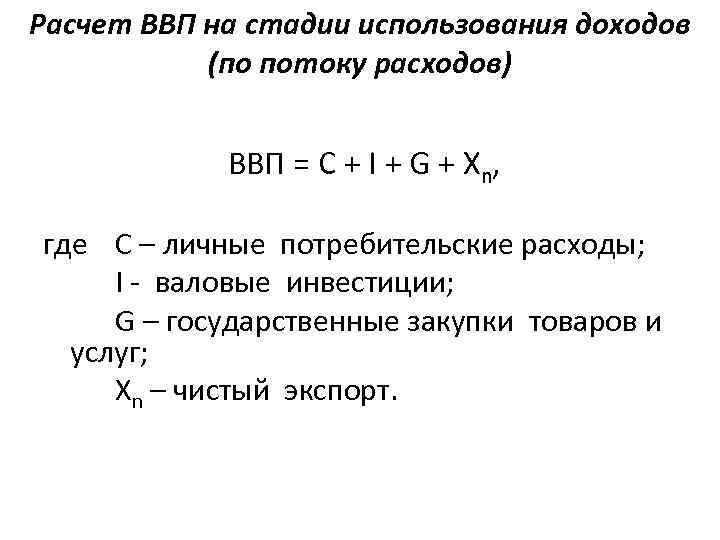 Расчет ВВП на стадии использования доходов (по потоку расходов)

$ВВП = C + I + G + X_n$,

где C – личные потребительские расходы;

I - валовые инвестиции;

G – государственные закупки товаров и услуг;

$X_n$ – чистый экспорт.